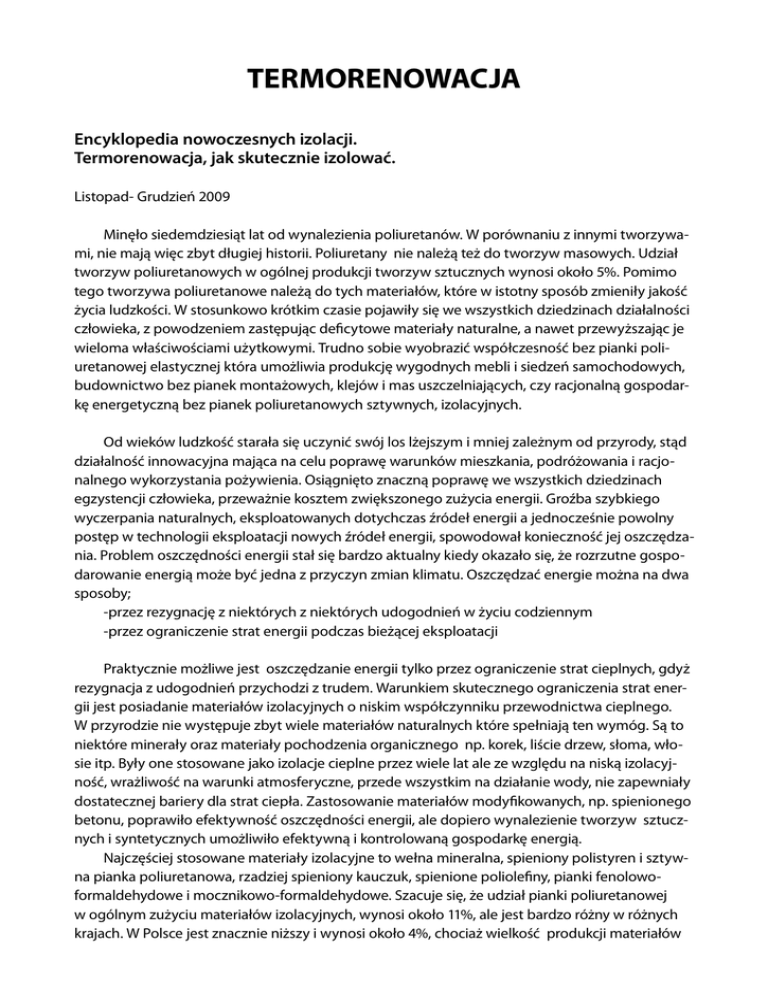 TERMORENOWACJA

Encyklopedia nowoczesnych izolacji.
Termorenowacja, jak skutecznie izolować.

Listopad- Grudzień 2009

Minęło siedemdziesiąt lat od wynalezienia poliuretanów. W porównaniu z innymi tworzywami, nie mają więc zbyt długiej historii. Poliuretany nie należą też do tworzyw masowych. Udział tworzyw poliuretanowych w ogólnej produkcji tworzyw sztucznych wynosi około 5%. Pomimo tego tworzywa poliuretanowe należą do tych materiałów, które w istotny sposób zmieniły jakość życia ludzkości. W stosunkowo krótkim czasie pojawiły się we wszystkich dziedzinach działalności człowieka, z powodzeniem zastępując deficytowe materiały naturalne, a nawet przewyższając je wieloma właściwościami użytkowymi. Trudno sobie wyobrazić współczesność bez pianki poliuretanowej elastycznej która umożliwia produkcję wygodnych mebli i siedzeń samochodowych, budownictwo bez pianek montażowych, klejów i mas uszczelniających, czy racjonalną gospodarkę energetyczną bez pianek poliuretanowych sztywnych, izolacyjnych.

Od wieków ludzkość starała się uczynić swój los lżejszym i mniej zależnym od przyrody, stąd działalność innowacyjna mająca na celu poprawę warunków mieszkania, podróżowania i racjonalnego wykorzystania pożywienia. Osiągnięto znaczną poprawę we wszystkich dziedzinach egzystencji człowieka, przeważnie kosztem zwiększonego zużycia energii. Groźba szybkiego wyczerpania naturalnych, eksploatowanych dotychczas źródeł energii a jednocześnie powolny postęp w technologii eksploatacji nowych źródeł energii, spowodował konieczność jej oszczędzania. Problem oszczędności energii stał się bardzo aktualny kiedy okazało się, że rozrzutne gospodarowanie energią może być jedna z przyczyn zmian klimatu. Oszczędzać energie można na dwa sposoby;
-przez rezygnację z niektórych z niektórych udogodnień w życiu codziennym
-przez ograniczenie strat energii podczas bieżącej eksploatacji

Praktycznie możliwe jest oszczędzanie energii tylko przez ograniczenie strat cieplnych, gdyż rezygnacja z udogodnień przychodzi z trudem. Warunkiem skutecznego ograniczenia strat energii jest posiadanie materiałów izolacyjnych o niskim współczynniku przewodnictwa cieplnego. W przyrodzie nie występuje zbyt wiele materiałów naturalnych które spełniają ten wymóg. Są to niektóre minerały oraz materiały pochodzenia organicznego np. korek, liście drzew, słoma, włosie itp. Były one stosowane jako izolacje cieplne przez wiele lat ale ze względu na niską izolacyjność, wrażliwość na warunki atmosferyczne, przede wszystkim na działanie wody, nie zapewniały dostatecznej bariery dla strat ciepła. Zastosowanie materiałów modyfikowanych, np. spienionego betonu, poprawiło efektywność oszczędności energii, ale dopiero wynalezienie tworzyw sztucznych i syntetycznych umożliwiło efektywną i kontrolowaną gospodarkę energią.
Najczęściej stosowane materiały izolacyjne to wełna mineralna, spieniony polistyren i sztywna pianka poliuretanowa, rzadziej spieniony kauczuk, spienione poliolefiny, pianki fenolowo-formaldehydowe i mocznikowo-formaldehydowe. Szacuje się, że udział pianki poliuretanowej w ogólnym zużyciu materiałów izolacyjnych, wynosi około 11%, ale jest bardzo różny w różnych krajach. W Polsce jest znacznie niższy i wynosi około 4%, chociaż wielkość produkcji materiałów